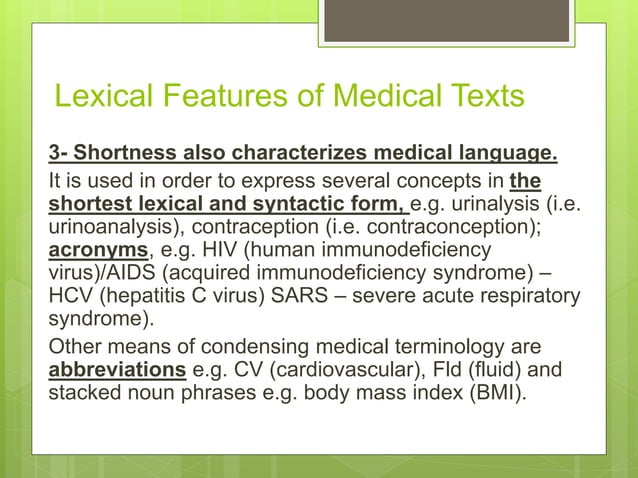 Lexical Features of Medical Texts

3- Shortness also characterizes medical language.

It is used in order to express several concepts in the shortest lexical and syntactic form, e.g. urinalysis (i.e. urinoanalysis), contraception (i.e. contraconception); acronyms, e.g. HIV (human immunodeficiency virus)/AIDS (acquired immunodeficiency syndrome) – HCV (hepatitis C virus) SARS – severe acute respiratory syndrome).

Other means of condensing medical terminology are abbreviations e.g. CV (cardiovascular), Fld (fluid) and stacked noun phrases e.g. body mass index (BMI).